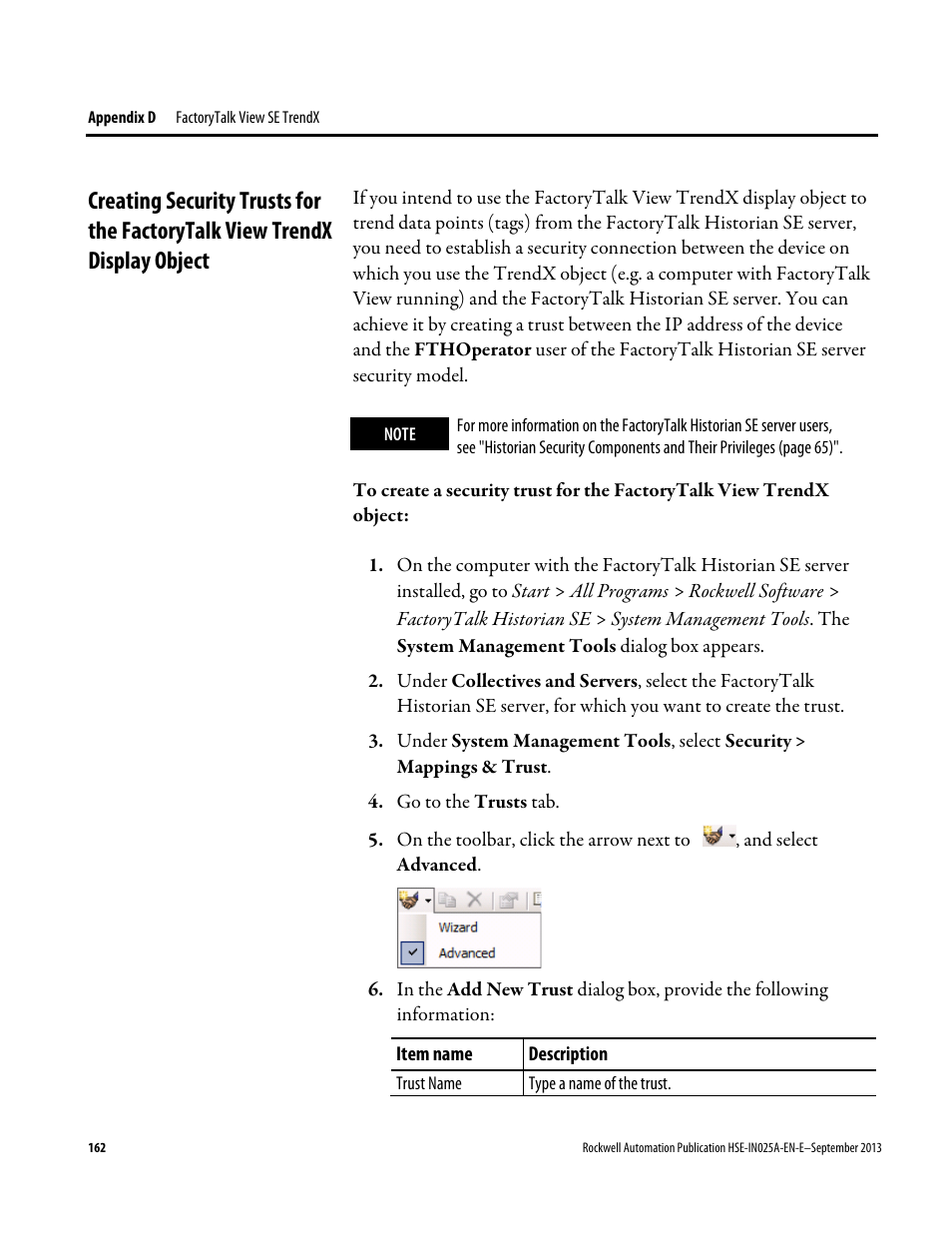 Appendix D FactoryTalk View SE TrendX

Creating Security Trusts for the FactoryTalk View TrendX Display Object

If you intend to use the FactoryTalk View TrendX display object to trend data points (tags) from the FactoryTalk Historian SE server, you need to establish a security connection between the device on which you use the TrendX object (e.g. a computer with FactoryTalk View running) and the FactoryTalk Historian SE server. You can achieve it by creating a trust between the IP address of the device and the FTHOperator user of the FactoryTalk Historian SE server security model.

NOTE For more information on the FactoryTalk Historian SE server users, see "Historian Security Components and Their Privileges (page 65)".

To create a security trust for the FactoryTalk View TrendX object:

1. On the computer with the FactoryTalk Historian SE server installed, go to Start > All Programs > Rockwell Software > FactoryTalk Historian SE > System Management Tools. The System Management Tools dialog box appears.

2. Under Collectives and Servers, select the FactoryTalk Historian SE server, for which you want to create the trust.

3. Under System Management Tools, select Security > Mappings & Trust.

4. Go to the Trusts tab.

5. On the toolbar, click the arrow next to , and select Advanced.

Wizard
Advanced

6. In the Add New Trust dialog box, provide the following information:

| Item name | Description |
|---|---|
| Trust Name | Type a name of the trust. |

162 Rockwell Automation Publication HSE-IN025A-EN-E–September 2013